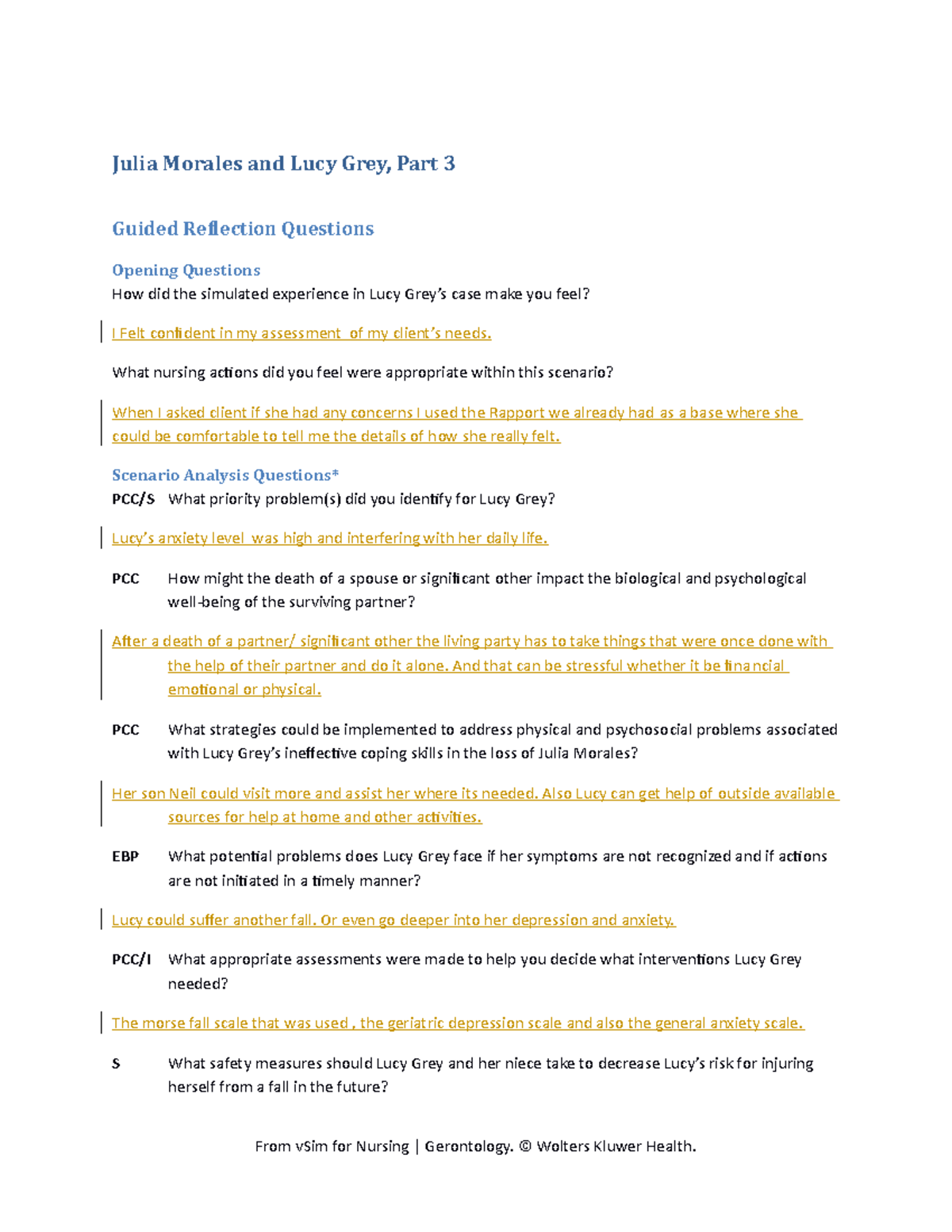 Julia Morales and Lucy Grey, Part 3

Guided Reflection Questions

Opening Questions
How did the simulated experience in Lucy Grey's case make you feel?

I Felt confident in my assessment  of my client's needs.

What nursing actions did you feel were appropriate within this scenario?

When I asked client if she had any concerns I used the Rapport we already had as a base where she could be comfortable to tell me the details of how she really felt.

Scenario Analysis Questions*
PCC/S What priority problem(s) did you identify for Lucy Grey?

Lucy's anxiety level  was high and interfering with her daily life.

PCC How might the death of a spouse or significant other impact the biological and psychological well-being of the surviving partner?

After a death of a partner/ significant other the living party has to take things that were once done with the help of their partner and do it alone. And that can be stressful whether it be financial emotional or physical.

PCC What strategies could be implemented to address physical and psychosocial problems associated with Lucy Grey's ineffective coping skills in the loss of Julia Morales?

Her son Neil could visit more and assist her where its needed. Also Lucy can get help of outside available sources for help at home and other activities.

EBP What potential problems does Lucy Grey face if her symptoms are not recognized and if actions are not initiated in a timely manner?

Lucy could suffer another fall. Or even go deeper into her depression and anxiety.

PCC/I What appropriate assessments were made to help you decide what interventions Lucy Grey needed?

The morse fall scale that was used , the geriatric depression scale and also the general anxiety scale.

S What safety measures should Lucy Grey and her niece take to decrease Lucy's risk for injuring herself from a fall in the future?

From vSim for Nursing | Gerontology. © Wolters Kluwer Health.